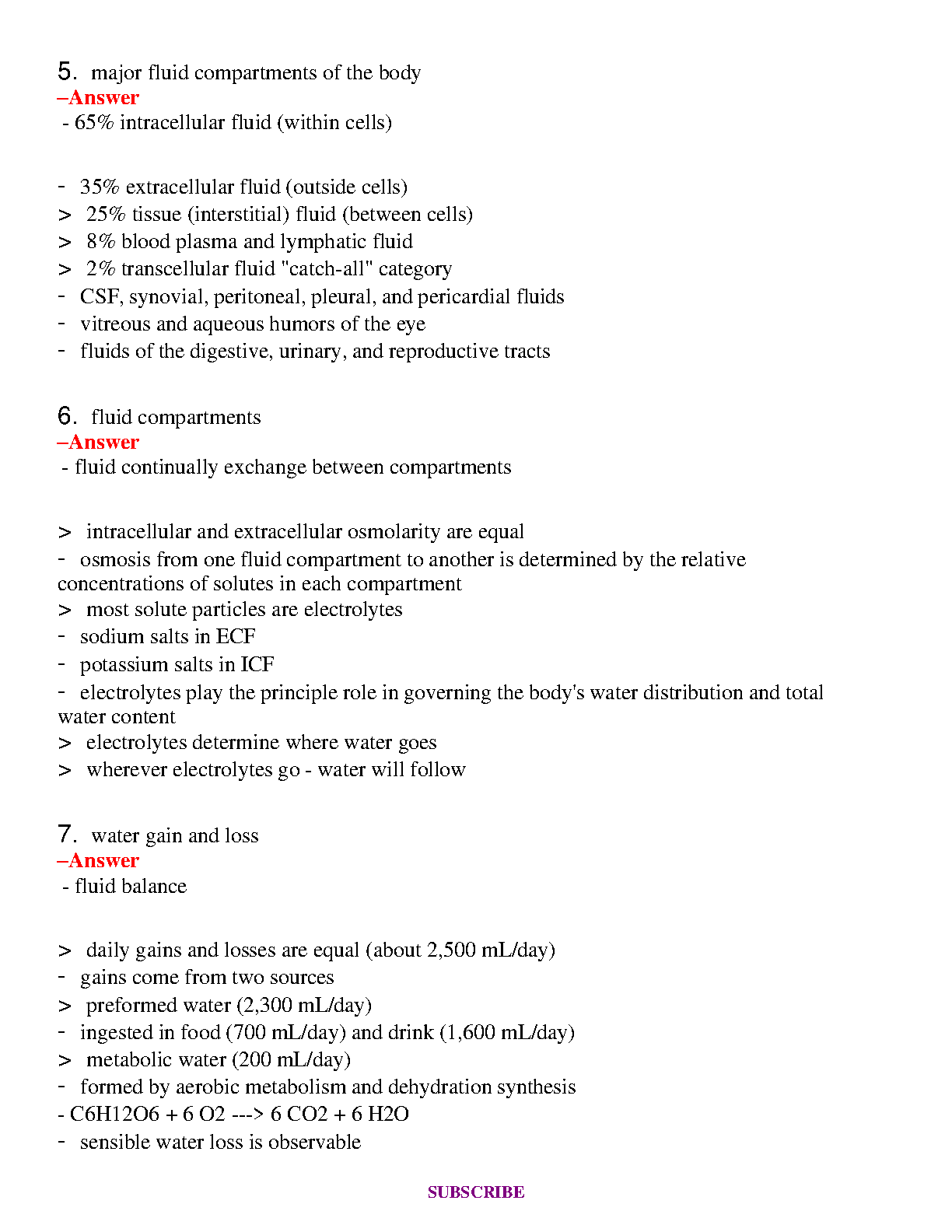 5. major fluid compartments of the body
–Answer
- 65% intracellular fluid (within cells)

- 35% extracellular fluid (outside cells)
> 25% tissue (interstitial) fluid (between cells)
> 8% blood plasma and lymphatic fluid
> 2% transcellular fluid "catch-all" category
- CSF, synovial, peritoneal, pleural, and pericardial fluids
- vitreous and aqueous humors of the eye
- fluids of the digestive, urinary, and reproductive tracts

6. fluid compartments
–Answer
- fluid continually exchange between compartments

> intracellular and extracellular osmolarity are equal
- osmosis from one fluid compartment to another is determined by the relative concentrations of solutes in each compartment
> most solute particles are electrolytes
- sodium salts in ECF
- potassium salts in ICF
- electrolytes play the principle role in governing the body's water distribution and total water content
> electrolytes determine where water goes
> wherever electrolytes go - water will follow

7. water gain and loss
–Answer
- fluid balance

> daily gains and losses are equal (about 2,500 mL/day)
- gains come from two sources
> preformed water (2,300 mL/day)
- ingested in food (700 mL/day) and drink (1,600 mL/day)
> metabolic water (200 mL/day)
- formed by aerobic metabolism and dehydration synthesis
- C6H12O6 + 6 O2 ---> 6 CO2 + 6 H2O
- sensible water loss is observable

SUBSCRIBE